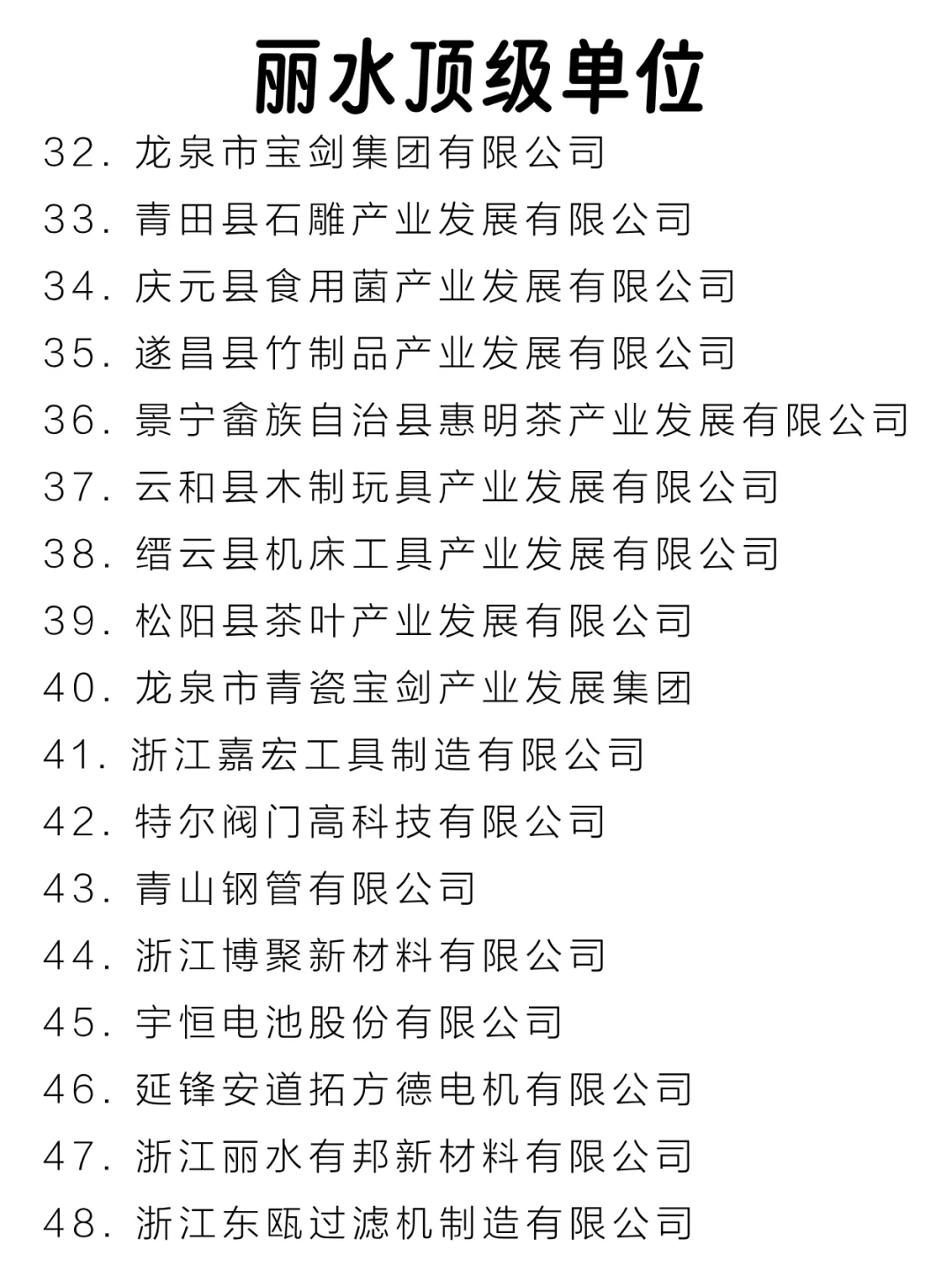 丽水顶级单位

32. 龙泉市宝剑集团有限公司
33. 青田县石雕产业发展有限公司
34. 庆元县食用菌产业发展有限公司
35. 遂昌县竹制品产业发展有限公司
36. 景宁畲族自治县惠明茶产业发展有限公司
37. 云和县木制玩具产业发展有限公司
38. 缙云县机床工具产业发展有限公司
39. 松阳县茶叶产业发展有限公司
40. 龙泉市青瓷宝剑产业发展集团
41. 浙江嘉宏工具制造有限公司
42. 特尔阀门高科技有限公司
43. 青山钢管有限公司
44. 浙江博聚新材料有限公司
45. 宇恒电池股份有限公司
46. 延锋安道拓方德电机有限公司
47. 浙江丽水有邦新材料有限公司
48. 浙江东瓯过滤机制造有限公司